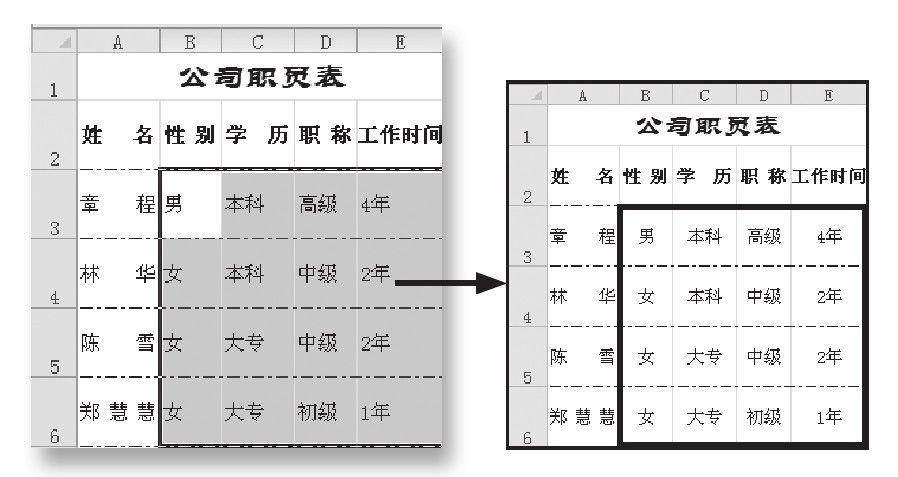 |   | A | B | C | D | E |
|---|---|---|---|---|---|
| 1 | 公司职员表 | | | | |
| 2 | 姓　名 | 性 别 | 学　历 | 职 称 | 工作时间 |
| 3 | 章　程 | 男 | 本科 | 高级 | 4年 |
| 4 | 林　华 | 女 | 本科 | 中级 | 2年 |
| 5 | 陈　雪 | 女 | 大专 | 中级 | 2年 |
| 6 | 郑 慧 慧 | 女 | 大专 | 初级 | 1年 |

|   | A | B | C | D | E |
|---|---|---|---|---|---|
| 1 | 公司职员表 | | | | |
| 2 | 姓　名 | 性 别 | 学　历 | 职 称 | 工作时间 |
| 3 | 章　程 | 男 | 本科 | 高级 | 4年 |
| 4 | 林　华 | 女 | 本科 | 中级 | 2年 |
| 5 | 陈　雪 | 女 | 大专 | 中级 | 2年 |
| 6 | 郑 慧 慧 | 女 | 大专 | 初级 | 1年 |